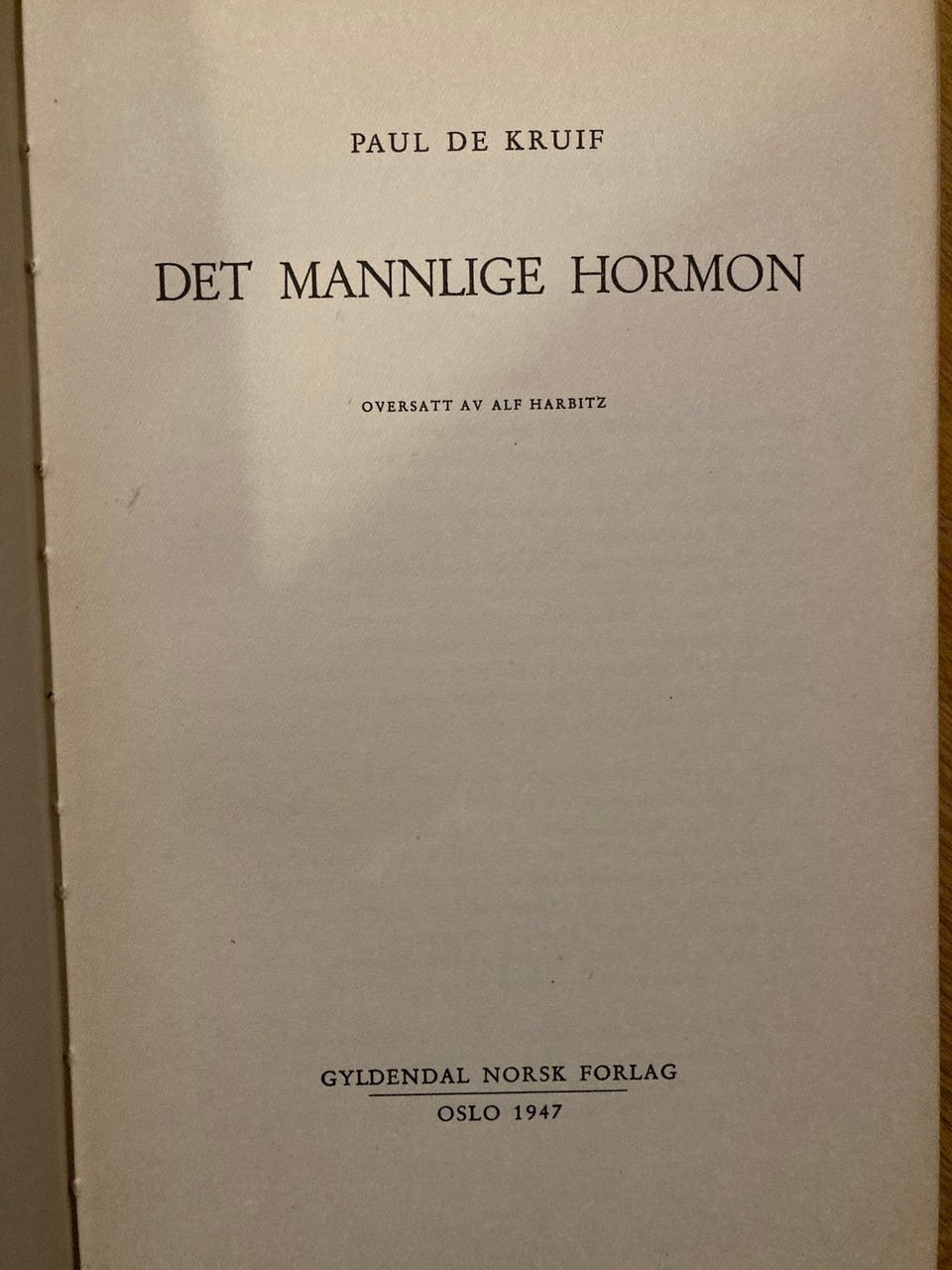 PAUL DE KRUIF

DET MANNLIGE HORMON

OVERSATT AV ALF HARBITZ

GYLDENDAL NORSK FORLAG
OSLO 1947